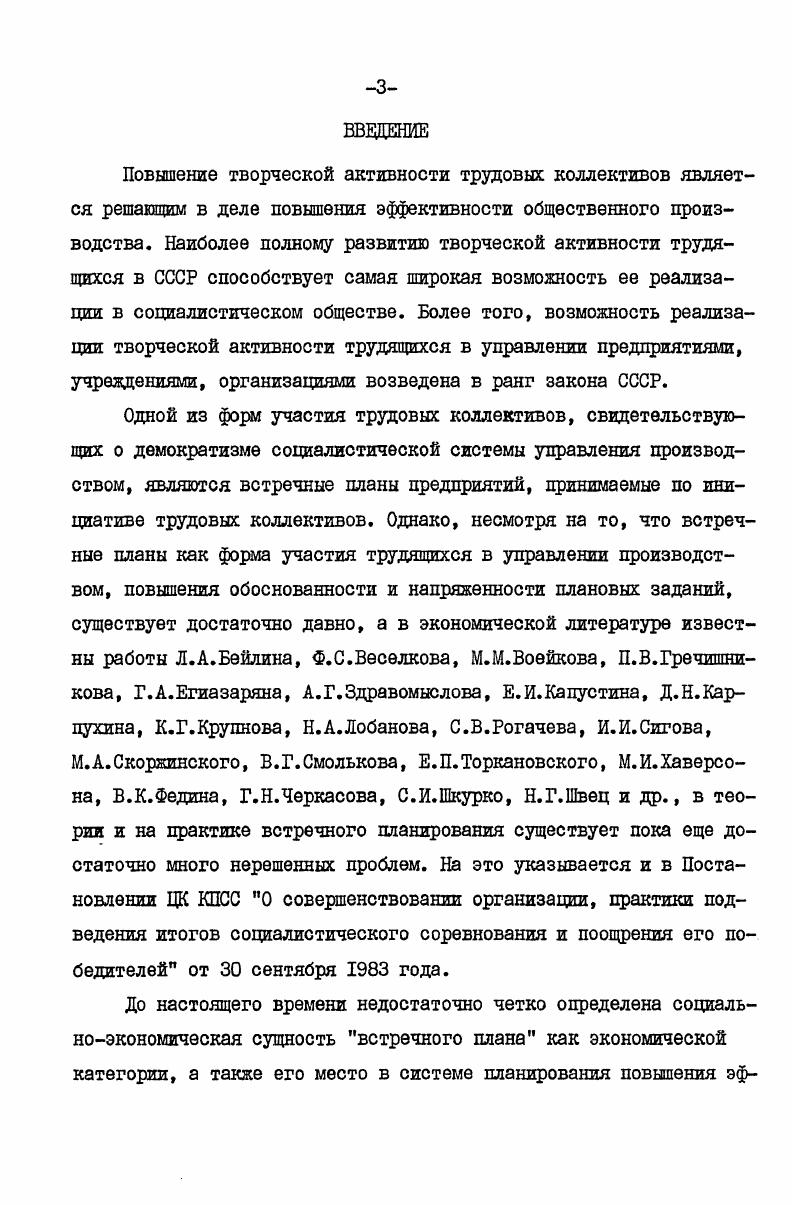 -3-

ВВЕДЕНИЕ

Повышение творческой активности трудовых коллективов является решающим в деле повышения эффективности общественного производства. Наиболее полному развитию творческой активности трудящихся в СССР способствует самая широкая возможность ее реализации в социалистическом обществе. Более того, возможность реализации творческой активности трудящихся в управлении предприятиями, учреждениями, организациями возведена в ранг закона СССР.

Одной из форм участия трудовых коллективов, свидетельствующих о демократизме социалистической системы управления производством, являются встречные планы предприятий, принимаемые по инициативе трудовых коллективов. Однако, несмотря на то, что встречные планы как форма участия трудящихся в управлении производством, повышения обоснованности и напряженности плановых заданий, существует достаточно давно, а в экономической литературе известны работы Л.А.Бейлина, Ф.С.Веселкова, М.М.Воейкова, П.В.Гречишникова, Г.А.Егиазаряна, А.Г.Здравомыслова, Е.И.Капустина, Д.Н.Карпухина, К.Г.Крупнова, Н.А.Лобанова, С.В.Рогачева, И.И.Сигова, М.А.Скоржинского, В.Г.Смолькова, Е.П.Торкановского, М.И.Хаверсона, В.К.Федина, Г.Н.Черкасова, С.И.Шкурко, Н.Г.Швец и др., в теории и на практике встречного планирования существует пока еще достаточно много нерешенных проблем. На это указывается и в Постановлении ЦК КПСС "О совершенствовании организации, практики подведения итогов социалистического соревнования и поощрения его победителей" от 30 сентября 1983 года.

До настоящего времени недостаточно четко определена социально-экономическая сущность "встречного плана" как экономической категории, а также его место в системе планирования повышения эф-